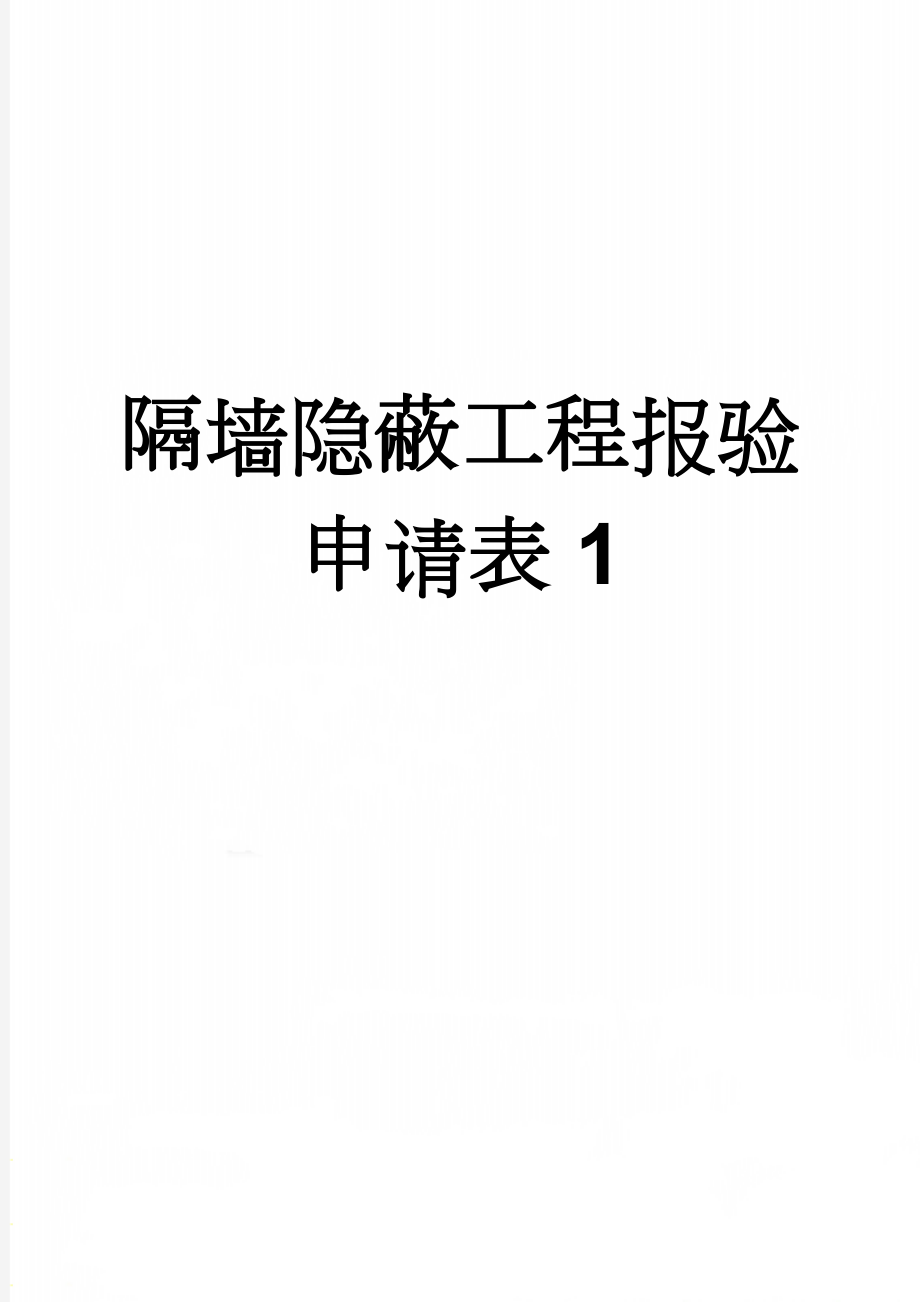 隔墙隐蔽工程报验申请表 1